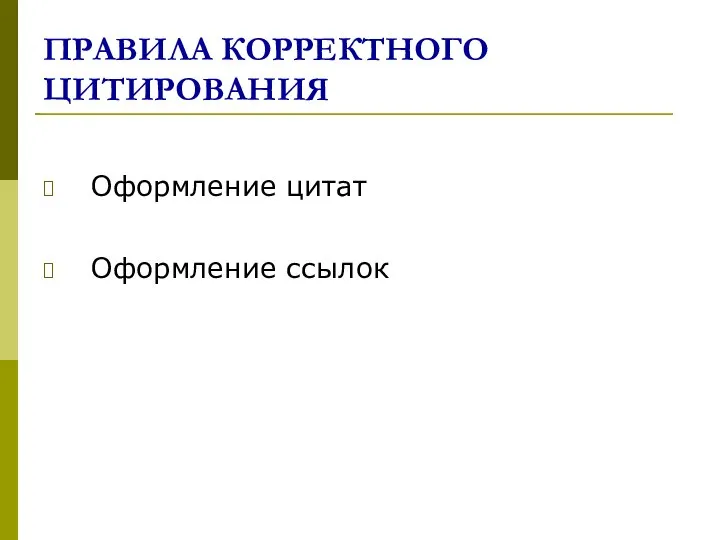 ПРАВИЛА КОРРЕКТНОГО ЦИТИРОВАНИЯ

Оформление цитат

Оформление ссылок